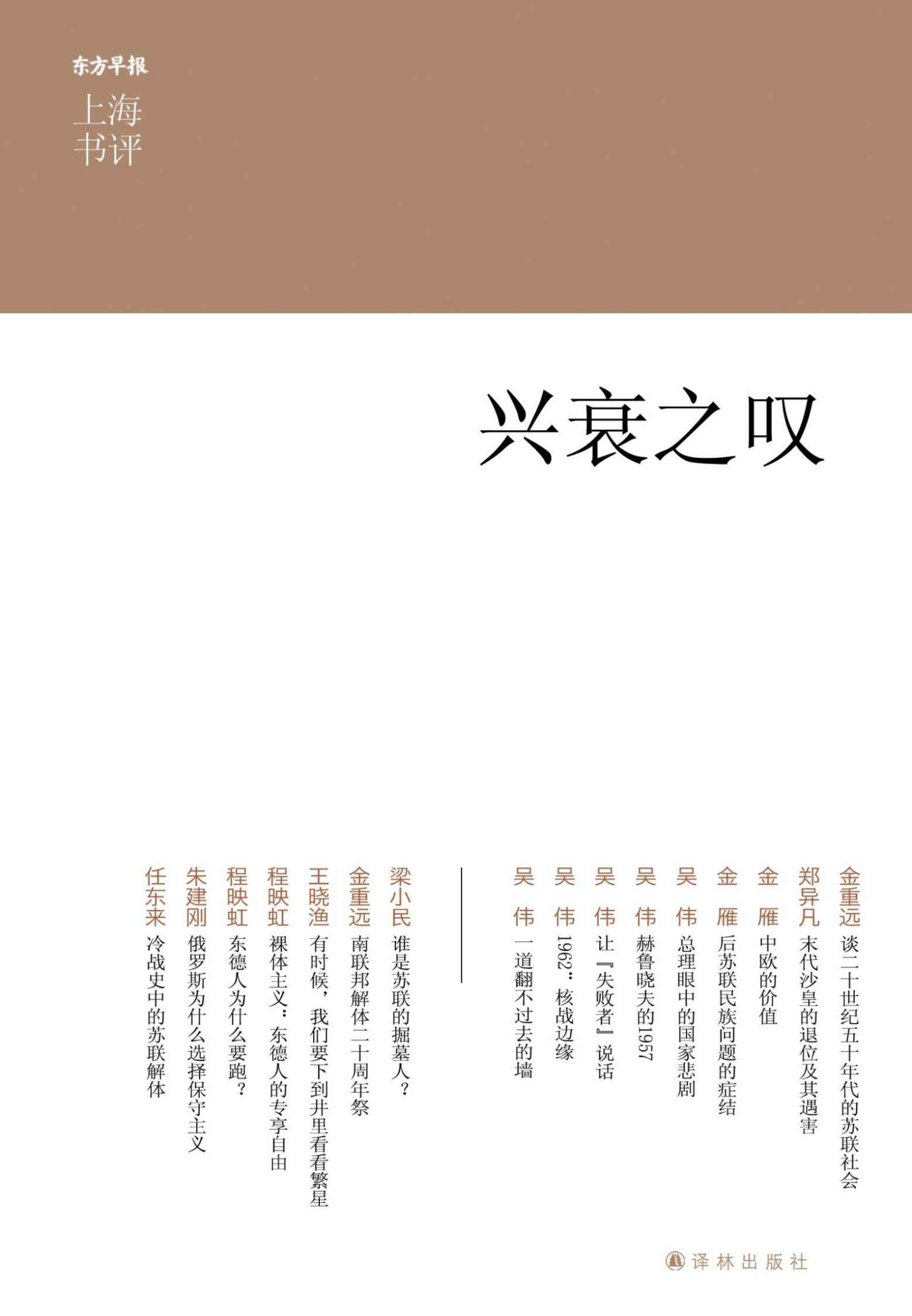 东方早报
上海书评

兴衰之叹

金重远 谈二十世纪五十年代的苏联社会
郑异凡 末代沙皇的退位及其遇害
金雁 中欧的价值
金雁 后苏联民族问题的症结
吴伟 总理眼中的国家悲剧
吴伟 赫鲁晓夫的1957
吴伟 让『失败者』说话
吴伟 1962：核战边缘
吴伟 一道翻不过去的墙

梁小民 谁是苏联的掘墓人？
金重远 南联邦解体二十周年祭
王晓渔 有时候，我们要下到井里看看繁星
程映虹 裸体主义：东德人的专享自由
程映虹 东德人为什么要跑？
朱建刚 俄罗斯为什么选择保守主义
任东来 冷战史中的苏联解体

译林出版社